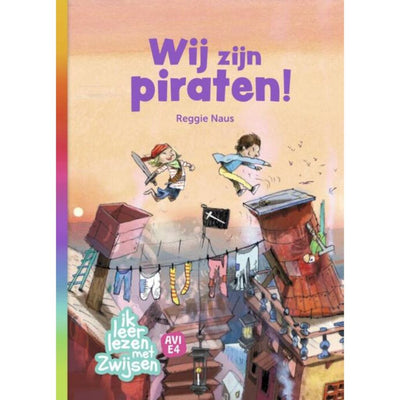 Wij zijn piraten!

Reggie Naus

ik leer lezen met Zwijsen

AVI E4